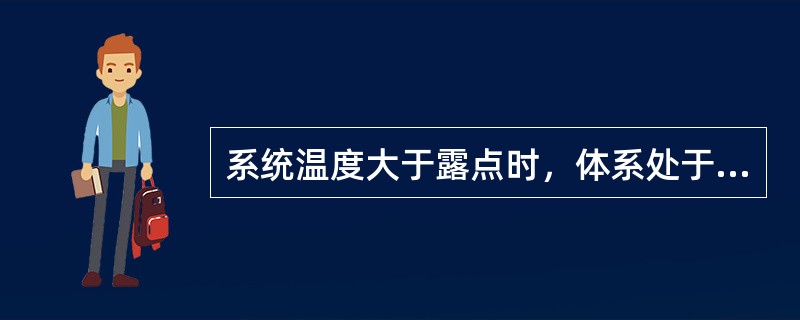 系统温度大于露点时，体系处于...